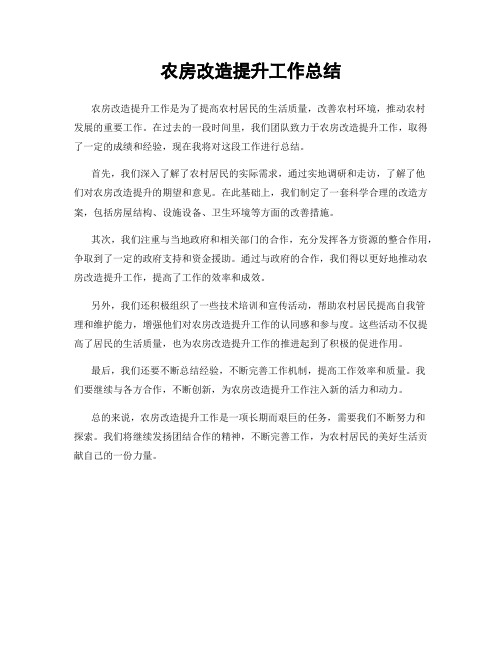 农房改造提升工作总结

农房改造提升工作是为了提高农村居民的生活质量，改善农村环境，推动农村发展的重要工作。在过去的一段时间里，我们团队致力于农房改造提升工作，取得了一定的成绩和经验，现在我将对这段工作进行总结。

首先，我们深入了解了农村居民的实际需求，通过实地调研和走访，了解了他们对农房改造提升的期望和意见。在此基础上，我们制定了一套科学合理的改造方案，包括房屋结构、设施设备、卫生环境等方面的改善措施。

其次，我们注重与当地政府和相关部门的合作，充分发挥各方资源的整合作用，争取到了一定的政府支持和资金援助。通过与政府的合作，我们得以更好地推动农房改造提升工作，提高了工作的效率和成效。

另外，我们还积极组织了一些技术培训和宣传活动，帮助农村居民提高自我管理和维护能力，增强他们对农房改造提升工作的认同感和参与度。这些活动不仅提高了居民的生活质量，也为农房改造提升工作的推进起到了积极的促进作用。

最后，我们还要不断总结经验，不断完善工作机制，提高工作效率和质量。我们要继续与各方合作，不断创新，为农房改造提升工作注入新的活力和动力。

总的来说，农房改造提升工作是一项长期而艰巨的任务，需要我们不断努力和探索。我们将继续发扬团结合作的精神，不断完善工作，为农村居民的美好生活贡献自己的一份力量。